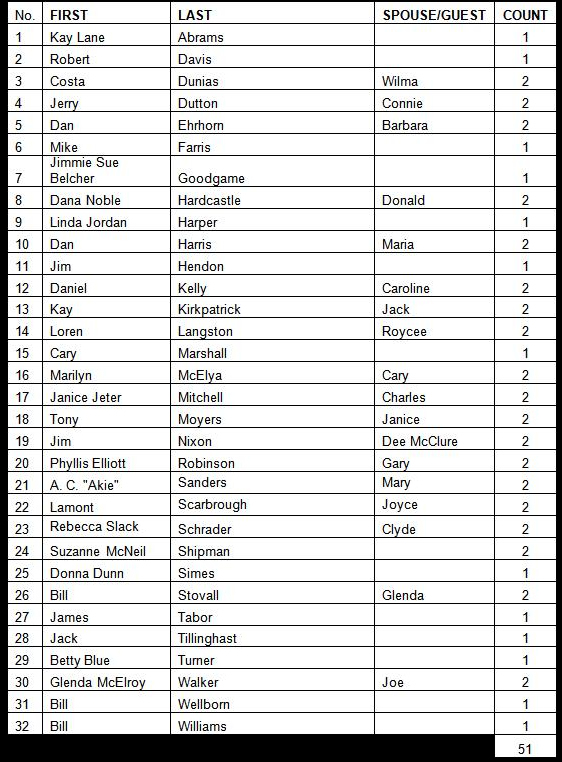 | No. | FIRST | LAST | SPOUSE/GUEST | COUNT |
|---|---|---|---|---|
| 1 | Kay Lane | Abrams | | 1 |
| 2 | Robert | Davis | | 1 |
| 3 | Costa | Dunias | Wilma | 2 |
| 4 | Jerry | Dutton | Connie | 2 |
| 5 | Dan | Ehrhorn | Barbara | 2 |
| 6 | Mike | Farris | | 1 |
| 7 | Jimmie Sue Belcher | Goodgame | | 1 |
| 8 | Dana Noble | Hardcastle | Donald | 2 |
| 9 | Linda Jordan | Harper | | 1 |
| 10 | Dan | Harris | Maria | 2 |
| 11 | Jim | Hendon | | 1 |
| 12 | Daniel | Kelly | Caroline | 2 |
| 13 | Kay | Kirkpatrick | Jack | 2 |
| 14 | Loren | Langston | Roycee | 2 |
| 15 | Cary | Marshall | | 1 |
| 16 | Marilyn | McElya | Cary | 2 |
| 17 | Janice Jeter | Mitchell | Charles | 2 |
| 18 | Tony | Moyers | Janice | 2 |
| 19 | Jim | Nixon | Dee McClure | 2 |
| 20 | Phyllis Elliott | Robinson | Gary | 2 |
| 21 | A. C. "Akie" | Sanders | Mary | 2 |
| 22 | Lamont | Scarbrough | Joyce | 2 |
| 23 | Rebecca Slack | Schrader | Clyde | 2 |
| 24 | Suzanne McNeil | Shipman | | 2 |
| 25 | Donna Dunn | Simes | | 1 |
| 26 | Bill | Stovall | Glenda | 2 |
| 27 | James | Tabor | | 1 |
| 28 | Jack | Tillinghast | | 1 |
| 29 | Betty Blue | Turner | | 1 |
| 30 | Glenda McElroy | Walker | Joe | 2 |
| 31 | Bill | Wellborn | | 1 |
| 32 | Bill | Williams | | 1 |
| | | | | 51 |